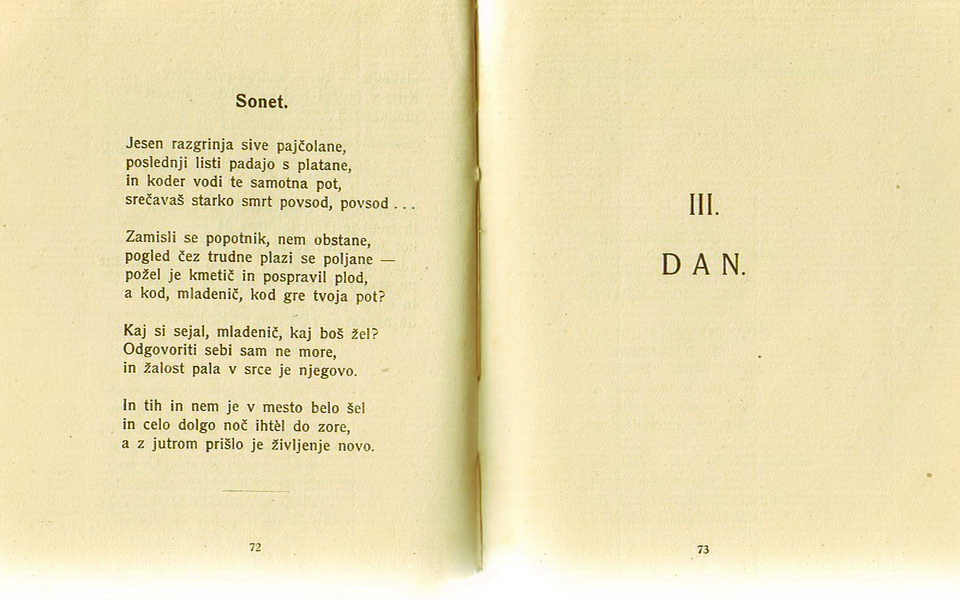 Sonet.

Jesen razgrinja sive pajčolane,
poslednji listi padajo s platane,
in koder vodi te samotna pot,
srečavaš starko smrt povsod, povsod . . .

Zamisli se popotnik, nem obstane,
pogled čez trudne plazi se poljane —
požel je kmetič in pospravil plod,
a kod, mladenič, kod gre tvoja pot?

Kaj si sejal, mladenič, kaj boš žel?
Odgovoriti sebi sam ne more,
in žalost pala v srce je njegovo.

In tih in nem je v mesto belo šel
in celo dolgo noč ihtèl do zore,
a z jutrom prišlo je življenje novo.

72

III.

DAN.

73